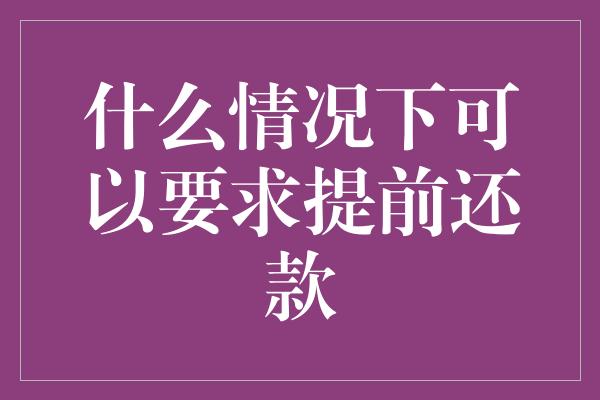 什么情况下可以要求提前还款